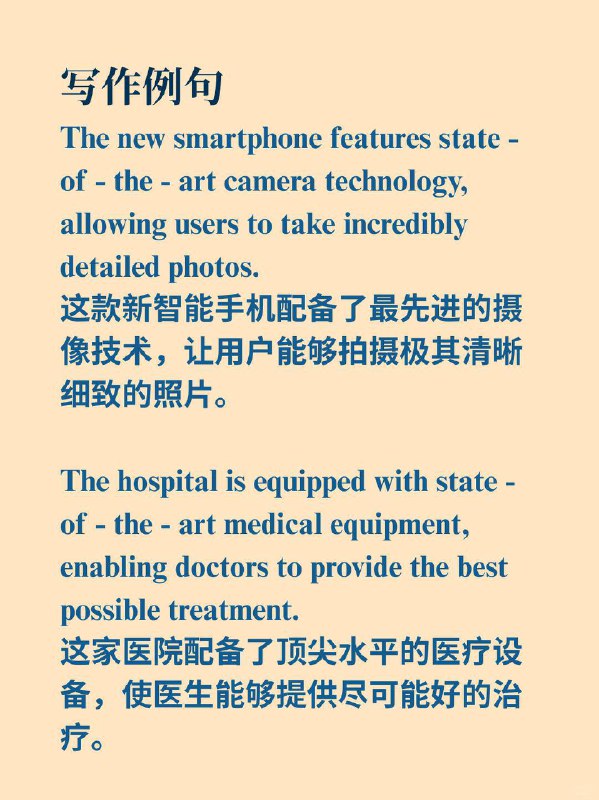 写作例句

The new smartphone features state - of - the - art camera technology, allowing users to take incredibly detailed photos.
这款新智能手机配备了最先进的摄像技术，让用户能够拍摄极其清晰细致的照片。

The hospital is equipped with state - of - the - art medical equipment, enabling doctors to provide the best possible treatment.
这家医院配备了顶尖水平的医疗设备，使医生能够提供尽可能好的治疗。